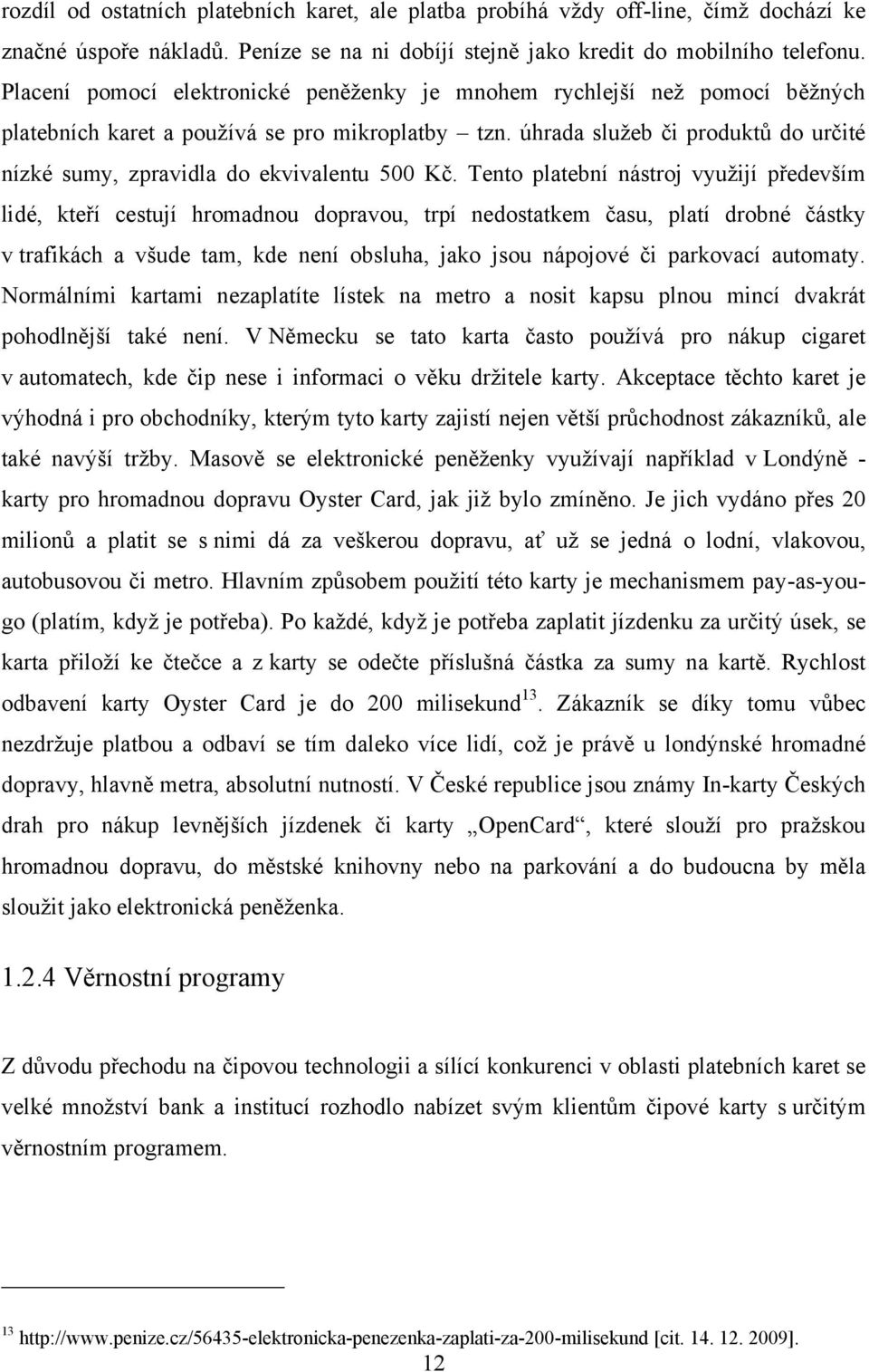 rozdíl od ostatních platebních karet, ale platba probíhá vždy off-line, čímž dochází ke značné úspoře nákladů. Peníze se na ni dobíjí stejně jako kredit do mobilního telefonu. Placení pomocí elektronické peněženky je mnohem rychlejší než pomocí běžných platebních karet a používá se pro mikroplatby – tzn. úhrada služeb či produktů do určité nízké sumy, zpravidla do ekvivalentu 500 Kč. Tento platební nástroj využijí především lidé, kteří cestují hromadnou dopravou, trpí nedostatkem času, platí drobné částky v trafikách a všude tam, kde není obsluha, jako jsou nápojové či parkovací automaty. Normálními kartami nezaplatíte lístek na metro a nosit kapsu plnou mincí dvakrát pohodlnější také není. V Německu se tato karta často používá pro nákup cigaret v automatech, kde čip nese i informaci o věku držitele karty. Akceptace těchto karet je výhodná i pro obchodníky, kterým tyto karty zajistí nejen větší průchodnost zákazníků, ale také navýší tržby. Masově se elektronické peněženky využívají například v Londýně - karty pro hromadnou dopravu Oyster Card, jak již bylo zmíněno. Je jich vydáno přes 20 milionů a platit se s nimi dá za veškerou dopravu, ať už se jedná o lodní, vlakovou, autobusovou či metro. Hlavním způsobem použití této karty je mechanismem pay-as-you-go (platím, když je potřeba). Po každé, když je potřeba zaplatit jízdenku za určitý úsek, se karta přiloží ke čtečce a z karty se odečte příslušná částka za sumy na kartě. Rychlost odbavení karty Oyster Card je do 200 milisekund$^{13}$. Zákazník se díky tomu vůbec nezdržuje platbou a odbaví se tím daleko více lidí, což je právě u londýnské hromadné dopravy, hlavně metra, absolutní nutností. V České republice jsou známy In-karty Českých drah pro nákup levnějších jízdenek či karty „OpenCard“, které slouží pro pražskou hromadnou dopravu, do městské knihovny nebo na parkování a do budoucna by měla sloužit jako elektronická peněženka.

1.2.4 Věrnostní programy

Z důvodu přechodu na čipovou technologii a sílící konkurenci v oblasti platebních karet se velké množství bank a institucí rozhodlo nabízet svým klientům čipové karty s určitým věrnostním programem.

$^{13}$ http://www.penize.cz/56435-elektronicka-penezenka-zaplati-za-200-milisekund [cit. 14. 12. 2009].

12